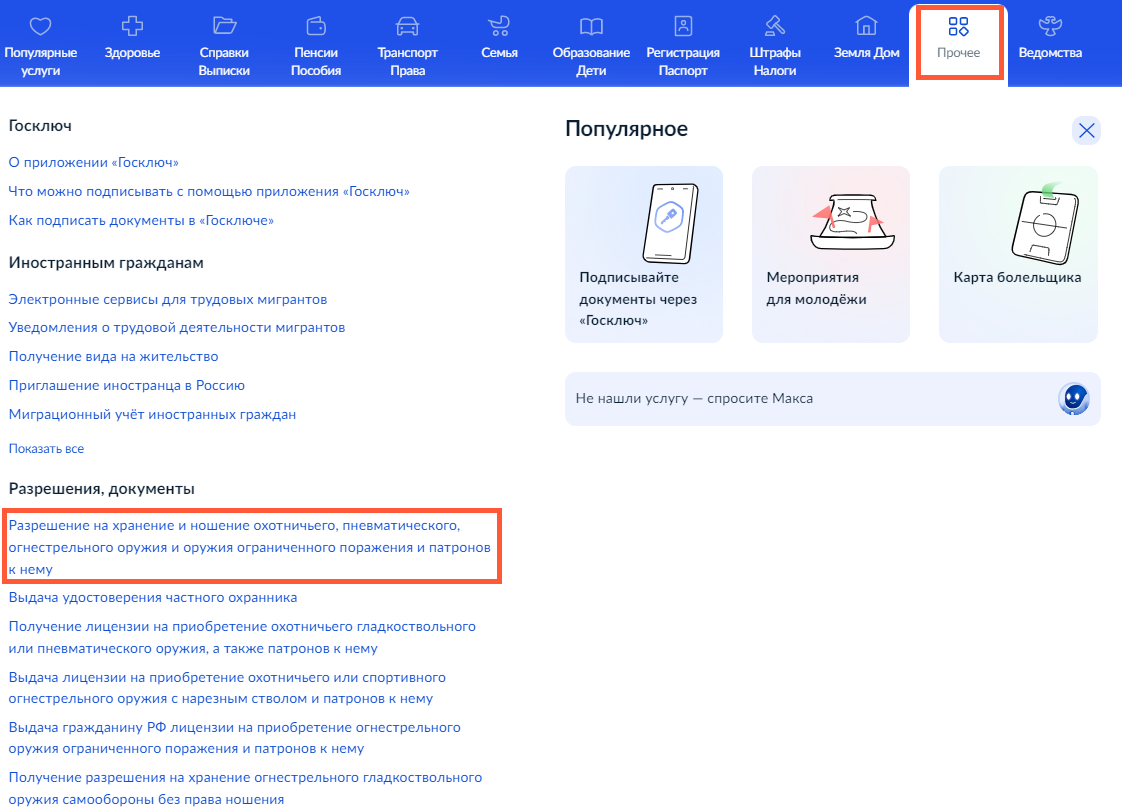 Популярные услуги
Здоровье
Справки Выписки
Пенсии Пособия
Транспорт Права
Семья
Образование Дети
Регистрация Паспорт
Штрафы Налоги
Земля Дом
Прочее
Ведомства

Госключ

О приложении «Госключ»

Что можно подписывать с помощью приложения «Госключ»

Как подписать документы в «Госключе»

Иностранным гражданам

Электронные сервисы для трудовых мигрантов

Уведомления о трудовой деятельности мигрантов

Получение вида на жительство

Приглашение иностранца в Россию

Миграционный учёт иностранных граждан

Показать все

Разрешения, документы

Разрешение на хранение и ношение охотничьего, пневматического, огнестрельного оружия и оружия ограниченного поражения и патронов к нему

Выдача удостоверения частного охранника

Получение лицензии на приобретение охотничьего гладкоствольного или пневматического оружия, а также патронов к нему

Выдача лицензии на приобретение охотничьего или спортивного огнестрельного оружия с нарезным стволом и патронов к нему

Выдача гражданину РФ лицензии на приобретение огнестрельного оружия ограниченного поражения и патронов к нему

Получение разрешения на хранение огнестрельного гладкоствольного оружия самообороны без права ношения

Популярное

Подписывайте документы через «Госключ»

Мероприятия для молодёжи

Карта болельщика

Не нашли услугу — спросите Макса